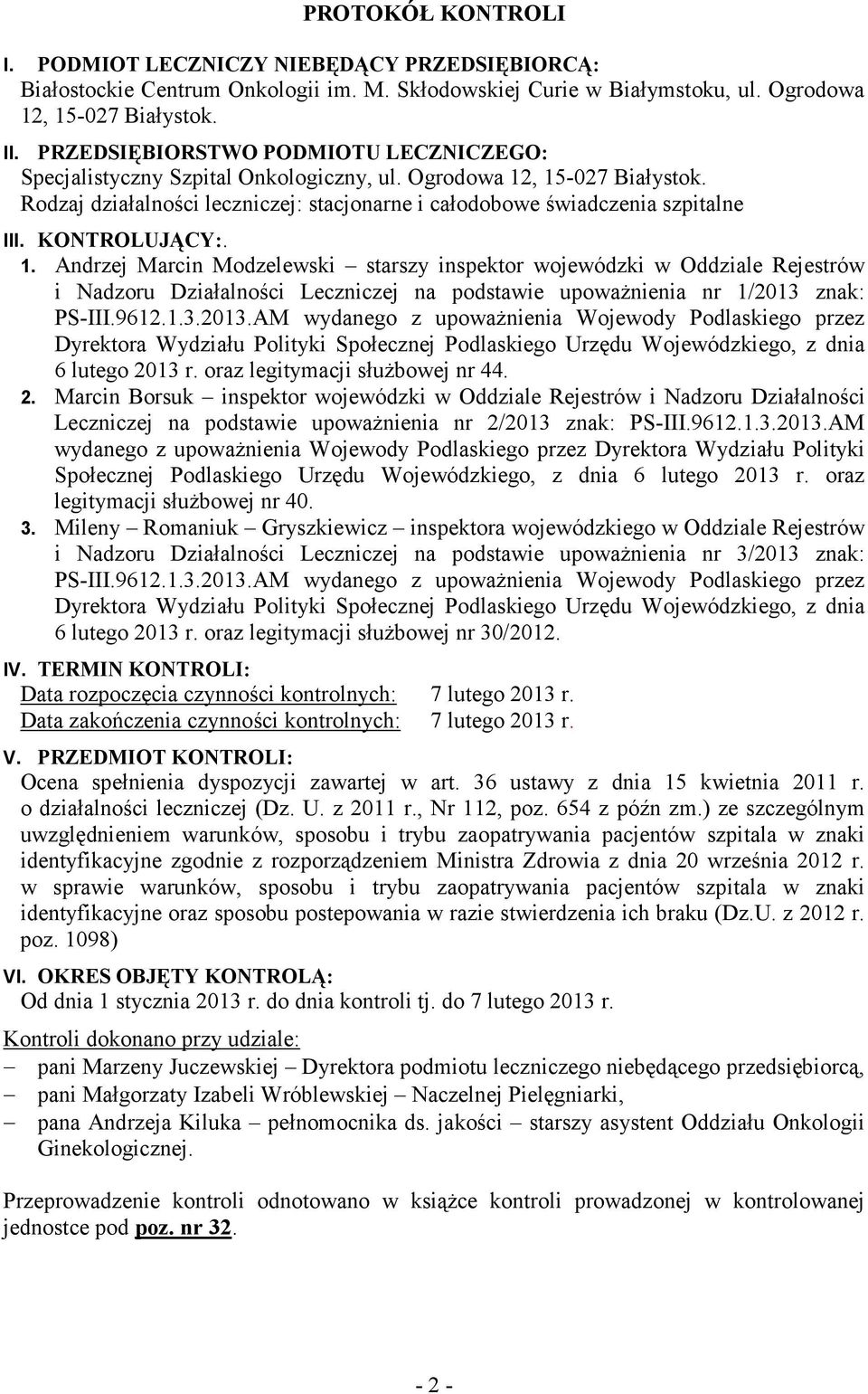 PROTOKÓŁ KONTROLI

I. PODMIOT LECZNICZY NIEBĘDĄCY PRZEDSIĘBIORCĄ:
Białostockie Centrum Onkologii im. M. Skłodowskiej Curie w Białymstoku, ul. Ogrodowa 12, 15-027 Białystok.

II. PRZEDSIĘBIORSTWO PODMIOTU LECZNICZEGO:
Specjalistyczny Szpital Onkologiczny, ul. Ogrodowa 12, 15-027 Białystok.
Rodzaj działalności leczniczej: stacjonarne i całodobowe świadczenia szpitalne

III. KONTROLUJĄCY:.

1. Andrzej Marcin Modzelewski – starszy inspektor wojewódzki w Oddziale Rejestrów i Nadzoru Działalności Leczniczej na podstawie upoważnienia nr 1/2013 znak: PS-III.9612.1.3.2013.AM wydanego z upoważnienia Wojewody Podlaskiego przez Dyrektora Wydziału Polityki Społecznej Podlaskiego Urzędu Wojewódzkiego, z dnia 6 lutego 2013 r. oraz legitymacji służbowej nr 44.

2. Marcin Borsuk – inspektor wojewódzki w Oddziale Rejestrów i Nadzoru Działalności Leczniczej na podstawie upoważnienia nr 2/2013 znak: PS-III.9612.1.3.2013.AM wydanego z upoważnienia Wojewody Podlaskiego przez Dyrektora Wydziału Polityki Społecznej Podlaskiego Urzędu Wojewódzkiego, z dnia 6 lutego 2013 r. oraz legitymacji służbowej nr 40.

3. Mileny – Romaniuk – Gryszkiewicz – inspektora wojewódzkiego w Oddziale Rejestrów i Nadzoru Działalności Leczniczej na podstawie upoważnienia nr 3/2013 znak: PS-III.9612.1.3.2013.AM wydanego z upoważnienia Wojewody Podlaskiego przez Dyrektora Wydziału Polityki Społecznej Podlaskiego Urzędu Wojewódzkiego, z dnia 6 lutego 2013 r. oraz legitymacji służbowej nr 30/2012.

IV. TERMIN KONTROLI:
Data rozpoczęcia czynności kontrolnych: 7 lutego 2013 r.
Data zakończenia czynności kontrolnych: 7 lutego 2013 r.

V. PRZEDMIOT KONTROLI:
Ocena spełnienia dyspozycji zawartej w art. 36 ustawy z dnia 15 kwietnia 2011 r. o działalności leczniczej (Dz. U. z 2011 r., Nr 112, poz. 654 z późn zm.) ze szczególnym uwzględnieniem warunków, sposobu i trybu zaopatrywania pacjentów szpitala w znaki identyfikacyjne zgodnie z rozporządzeniem Ministra Zdrowia z dnia 20 września 2012 r. w sprawie warunków, sposobu i trybu zaopatrywania pacjentów szpitala w znaki identyfikacyjne oraz sposobu postepowania w razie stwierdzenia ich braku (Dz.U. z 2012 r. poz. 1098)

VI. OKRES OBJĘTY KONTROLĄ:
Od dnia 1 stycznia 2013 r. do dnia kontroli tj. do 7 lutego 2013 r.

Kontroli dokonano przy udziale:
– pani Marzeny Juczewskiej – Dyrektora podmiotu leczniczego niebędącego przedsiębiorcą,
– pani Małgorzaty Izabeli Wróblewskiej – Naczelnej Pielęgniarki,
– pana Andrzeja Kiluka – pełnomocnika ds. jakości – starszy asystent Oddziału Onkologii Ginekologicznej.

Przeprowadzenie kontroli odnotowano w książce kontroli prowadzonej w kontrolowanej jednostce pod poz. nr 32.

- 2 -